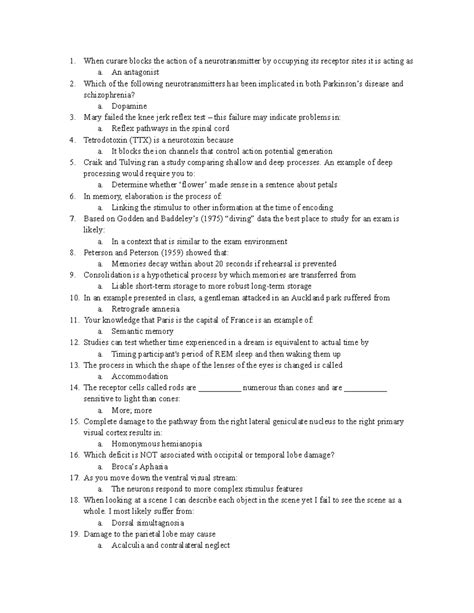 1. When curare blocks the action of a neurotransmitter by occupying its receptor sites it is acting as
a. An antagonist
2. Which of the following neurotransmitters has been implicated in both Parkinson's disease and schizophrenia?
a. Dopamine
3. Mary failed the knee jerk reflex test – this failure may indicate problems in:
a. Reflex pathways in the spinal cord
4. Tetrodotoxin (TTX) is a neurotoxin because
a. It blocks the ion channels that control action potential generation
5. Craik and Tulving ran a study comparing shallow and deep processes. An example of deep processing would require you to:
a. Determine whether "flower" made sense in a sentence about petals
6. In memory, elaboration is the process of:
a. Linking the stimulus to other information at the time of encoding
7. Based on Godden and Baddeley's (1975) "diving" data the best place to study for an exam is likely:
a. In a context that is similar to the exam environment
8. Peterson and Peterson (1959) showed that:
a. Memories decay within about 20 seconds if rehearsal is prevented
9. Consolidation is a hypothetical process by which memories are transferred from
a. Liable short-term storage to more robust long-term storage
10. In an example presented in class, a gentleman attacked in an Auckland park suffered from
a. Retrograde amnesia
11. Your knowledge that Paris is the capital of France is an example of:
a. Semantic memory
12. Studies can test whether time experienced in a dream is equivalent to actual time by
a. Timing participant's period of REM sleep and then waking them up
13. The process in which the shape of the lenses of the eyes is changed is called
a. Accommodation
14. The receptor cells called rods are ___________ numerous than cones and are ___________ sensitive to light than cones:
a. More; more
15. Complete damage to the pathway from the right lateral geniculate nucleus to the right primary visual cortex results in:
a. Homonymous hemianopia
16. Which deficit is NOT associated with occipital or temporal lobe damage?
a. Broca's Aphasia
17. As you move down the ventral visual stream:
a. The neurons respond to more complex stimulus features
18. When looking at a scene I can describe each object in the scene yet I fail to see the scene as a whole. I most likely suffer from:
a. Dorsal simultagnosia
19. Damage to the parietal lobe may cause
a. Acalculia and contralateral neglect